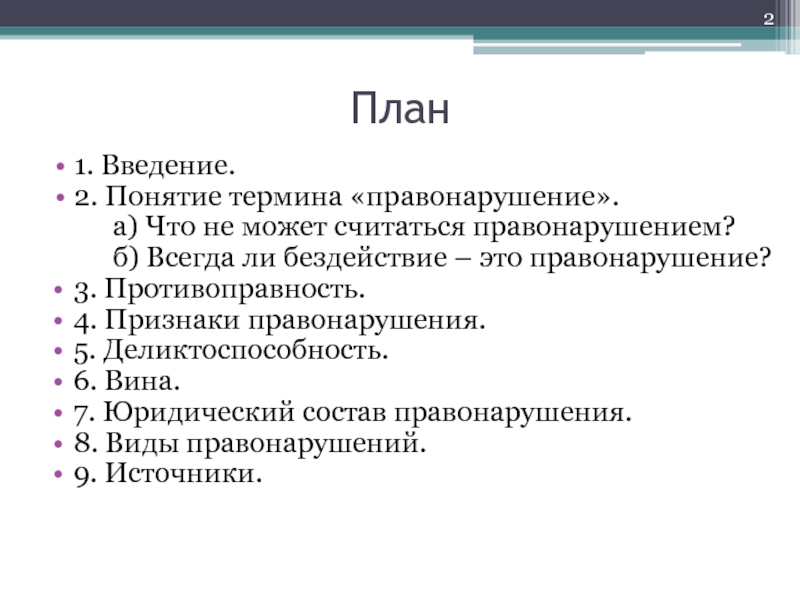 2

План

• 1. Введение.
• 2. Понятие термина «правонарушение».
а) Что не может считаться правонарушением?
б) Всегда ли бездействие – это правонарушение?
• 3. Противоправность.
• 4. Признаки правонарушения.
• 5. Деликтоспособность.
• 6. Вина.
• 7. Юридический состав правонарушения.
• 8. Виды правонарушений.
• 9. Источники.